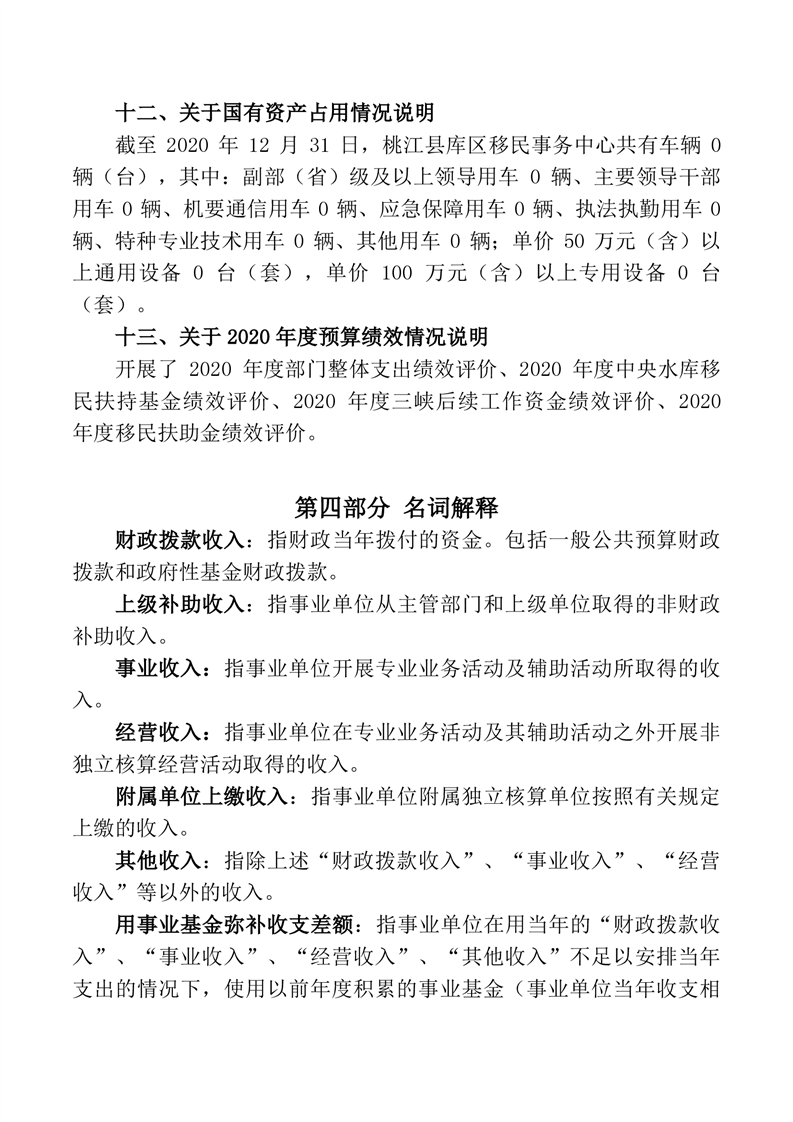 十二、关于国有资产占用情况说明

截至 2020 年 12 月 31 日，桃江县库区移民事务中心共有车辆 0 辆（台），其中：副部（省）级及以上领导用车 0 辆、主要领导干部用车 0 辆、机要通信用车 0 辆、应急保障用车 0 辆、执法执勤用车 0 辆、特种专业技术用车 0 辆、其他用车 0 辆；单价 50 万元（含）以上通用设备 0 台（套），单价 100 万元（含）以上专用设备 0 台（套）。

十三、关于 2020 年度预算绩效情况说明

开展了 2020 年度部门整体支出绩效评价、2020 年度中央水库移民扶持基金绩效评价、2020 年度三峡后续工作资金绩效评价、2020 年度移民扶助金绩效评价。

第四部分 名词解释

财政拨款收入：指财政当年拨付的资金。包括一般公共预算财政拨款和政府性基金财政拨款。

上级补助收入：指事业单位从主管部门和上级单位取得的非财政补助收入。

事业收入：指事业单位开展专业业务活动及辅助活动所取得的收入。

经营收入：指事业单位在专业业务活动及其辅助活动之外开展非独立核算经营活动取得的收入。

附属单位上缴收入：指事业单位附属独立核算单位按照有关规定上缴的收入。

其他收入：指除上述“财政拨款收入”、“事业收入”、“经营收入”等以外的收入。

用事业基金弥补收支差额：指事业单位在用当年的“财政拨款收入”、“事业收入”、“经营收入”、“其他收入”不足以安排当年支出的情况下，使用以前年度积累的事业基金（事业单位当年收支相